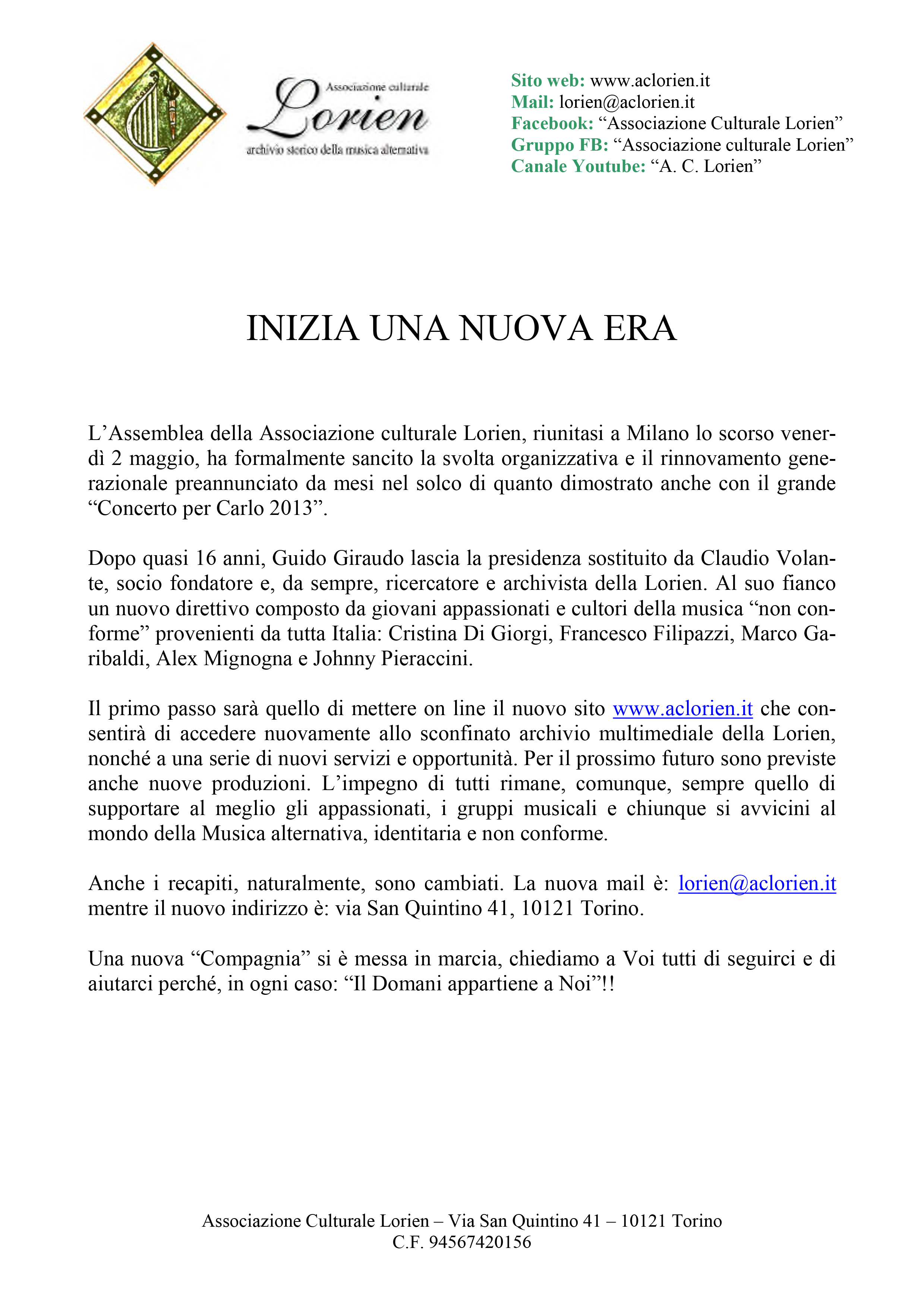 Associazione culturale
Lorien
archivio storico della musica alternativa

Sito web: www.aclorien.it
Mail: lorien@aclorien.it
Facebook: “Associazione Culturale Lorien”
Gruppo FB: “Associazione culturale Lorien”
Canale Youtube: “A. C. Lorien”

INIZIA UNA NUOVA ERA

L’Assemblea della Associazione culturale Lorien, riunitasi a Milano lo scorso venerdì 2 maggio, ha formalmente sancito la svolta organizzativa e il rinnovamento generazionale preannunciato da mesi nel solco di quanto dimostrato anche con il grande “Concerto per Carlo 2013”.

Dopo quasi 16 anni, Guido Giraudo lascia la presidenza sostituito da Claudio Volante, socio fondatore e, da sempre, ricercatore e archivista della Lorien. Al suo fianco un nuovo direttivo composto da giovani appassionati e cultori della musica “non conforme” provenienti da tutta Italia: Cristina Di Giorgi, Francesco Filipazzi, Marco Garibaldi, Alex Mignogna e Johnny Pieraccini.

Il primo passo sarà quello di mettere on line il nuovo sito www.aclorien.it che consentirà di accedere nuovamente allo sconfinato archivio multimediale della Lorien, nonché a una serie di nuovi servizi e opportunità. Per il prossimo futuro sono previste anche nuove produzioni. L’impegno di tutti rimane, comunque, sempre quello di supportare al meglio gli appassionati, i gruppi musicali e chiunque si avvicini al mondo della Musica alternativa, identitaria e non conforme.

Anche i recapiti, naturalmente, sono cambiati. La nuova mail è: lorien@aclorien.it mentre il nuovo indirizzo è: via San Quintino 41, 10121 Torino.

Una nuova “Compagnia” si è messa in marcia, chiediamo a Voi tutti di seguirci e di aiutarci perché, in ogni caso: “Il Domani appartiene a Noi”!!

Associazione Culturale Lorien – Via San Quintino 41 – 10121 Torino
C.F. 94567420156